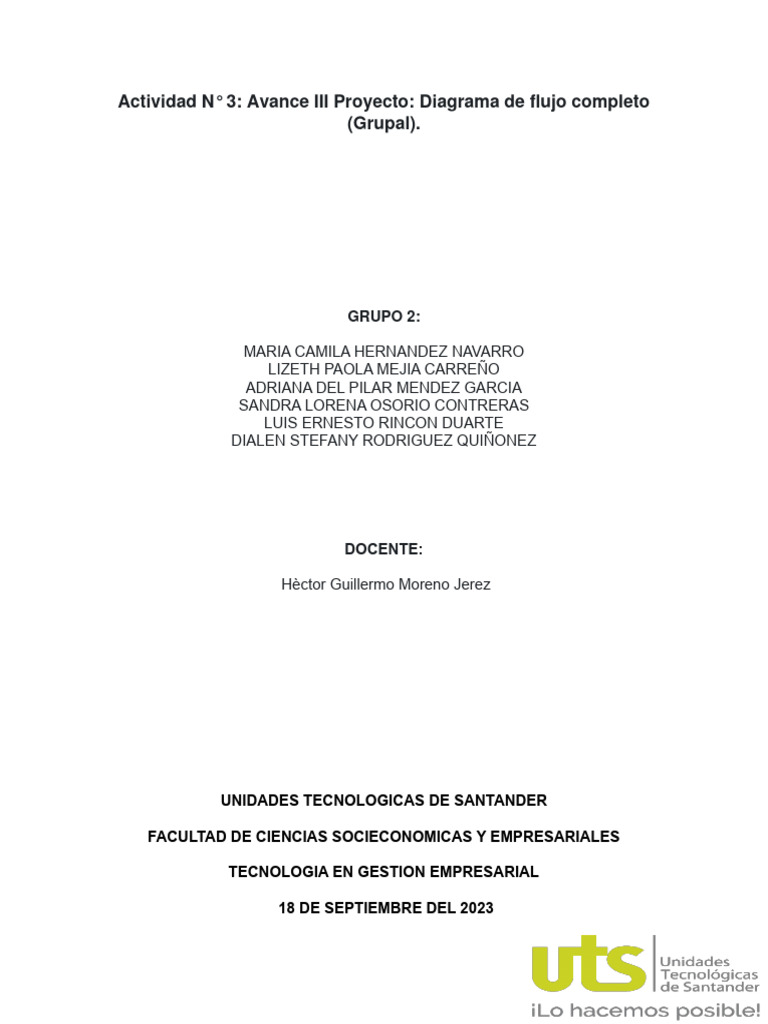 Actividad N° 3: Avance III Proyecto: Diagrama de flujo completo (Grupal).

GRUPO 2:

MARIA CAMILA HERNANDEZ NAVARRO
LIZETH PAOLA MEJIA CARREÑO
ADRIANA DEL PILAR MENDEZ GARCIA
SANDRA LORENA OSORIO CONTRERAS
LUIS ERNESTO RINCON DUARTE
DIALEN STEFANY RODRIGUEZ QUIÑONEZ

DOCENTE:

Hèctor Guillermo Moreno Jerez

UNIDADES TECNOLOGICAS DE SANTANDER

FACULTAD DE CIENCIAS SOCIECONOMICAS Y EMPRESARIALES

TECNOLOGIA EN GESTION EMPRESARIAL

18 DE SEPTIEMBRE DEL 2023

uts Unidades Tecnológicas de Santander
¡Lo hacemos posible!